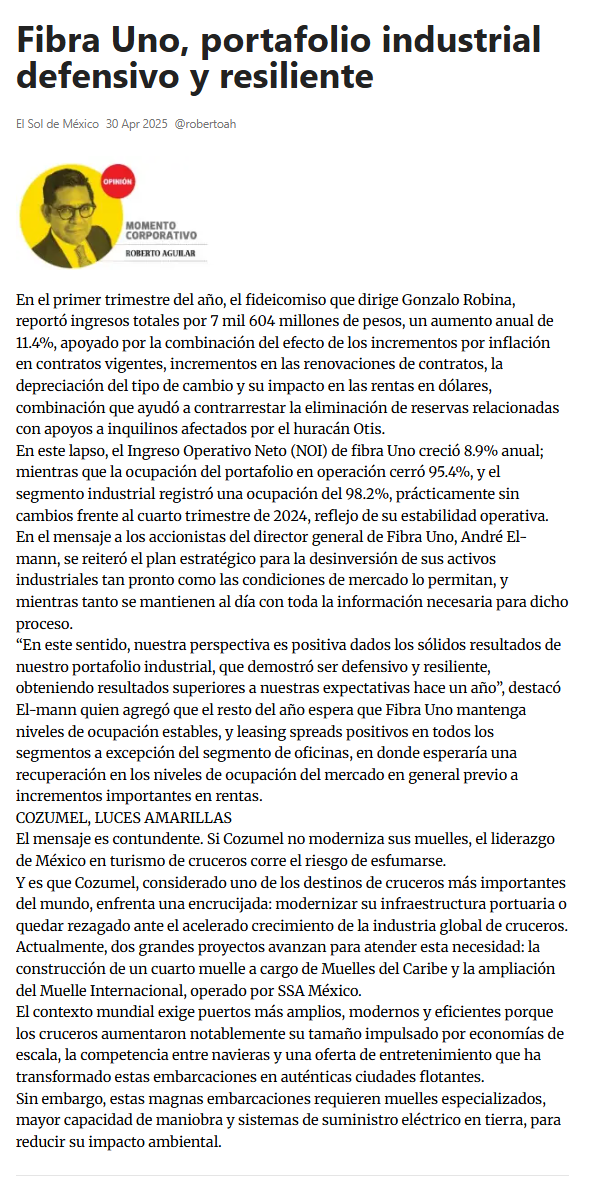 Fibra Uno, portafolio industrial defensivo y resiliente

El Sol de México 30 Apr 2025 @robertoah

OPINIÓN
MOMENTO CORPORATIVO
ROBERTO AGUILAR

En el primer trimestre del año, el fideicomiso que dirige Gonzalo Robina, reportó ingresos totales por 7 mil 604 millones de pesos, un aumento anual de 11.4%, apoyado por la combinación del efecto de los incrementos por inflación en contratos vigentes, incrementos en las renovaciones de contratos, la depreciación del tipo de cambio y su impacto en las rentas en dólares, combinación que ayudó a contrarrestar la eliminación de reservas relacionadas con apoyos a inquilinos afectados por el huracán Otis.
En este lapso, el Ingreso Operativo Neto (NOI) de fibra Uno creció 8.9% anual; mientras que la ocupación del portafolio en operación cerró 95.4%, y el segmento industrial registró una ocupación del 98.2%, prácticamente sin cambios frente al cuarto trimestre de 2024, reflejo de su estabilidad operativa.
En el mensaje a los accionistas del director general de Fibra Uno, André El-mann, se reiteró el plan estratégico para la desinversión de sus activos industriales tan pronto como las condiciones de mercado lo permitan, y mientras tanto se mantienen al día con toda la información necesaria para dicho proceso.
“En este sentido, nuestra perspectiva es positiva dados los sólidos resultados de nuestro portafolio industrial, que demostró ser defensivo y resiliente, obteniendo resultados superiores a nuestras expectativas hace un año”, destacó El-mann quien agregó que el resto del año espera que Fibra Uno mantenga niveles de ocupación estables, y leasing spreads positivos en todos los segmentos a excepción del segmento de oficinas, en donde esperaría una recuperación en los niveles de ocupación del mercado en general previo a incrementos importantes en rentas.
COZUMEL, LUCES AMARILLAS
El mensaje es contundente. Si Cozumel no moderniza sus muelles, el liderazgo de México en turismo de cruceros corre el riesgo de esfumarse.
Y es que Cozumel, considerado uno de los destinos de cruceros más importantes del mundo, enfrenta una encrucijada: modernizar su infraestructura portuaria o quedar rezagado ante el acelerado crecimiento de la industria global de cruceros.
Actualmente, dos grandes proyectos avanzan para atender esta necesidad: la construcción de un cuarto muelle a cargo de Muelles del Caribe y la ampliación del Muelle Internacional, operado por SSA México.
El contexto mundial exige puertos más amplios, modernos y eficientes porque los cruceros aumentaron notablemente su tamaño impulsado por economías de escala, la competencia entre navieras y una oferta de entretenimiento que ha transformado estas embarcaciones en auténticas ciudades flotantes.
Sin embargo, estas magnas embarcaciones requieren muelles especializados, mayor capacidad de maniobra y sistemas de suministro eléctrico en tierra, para reducir su impacto ambiental.